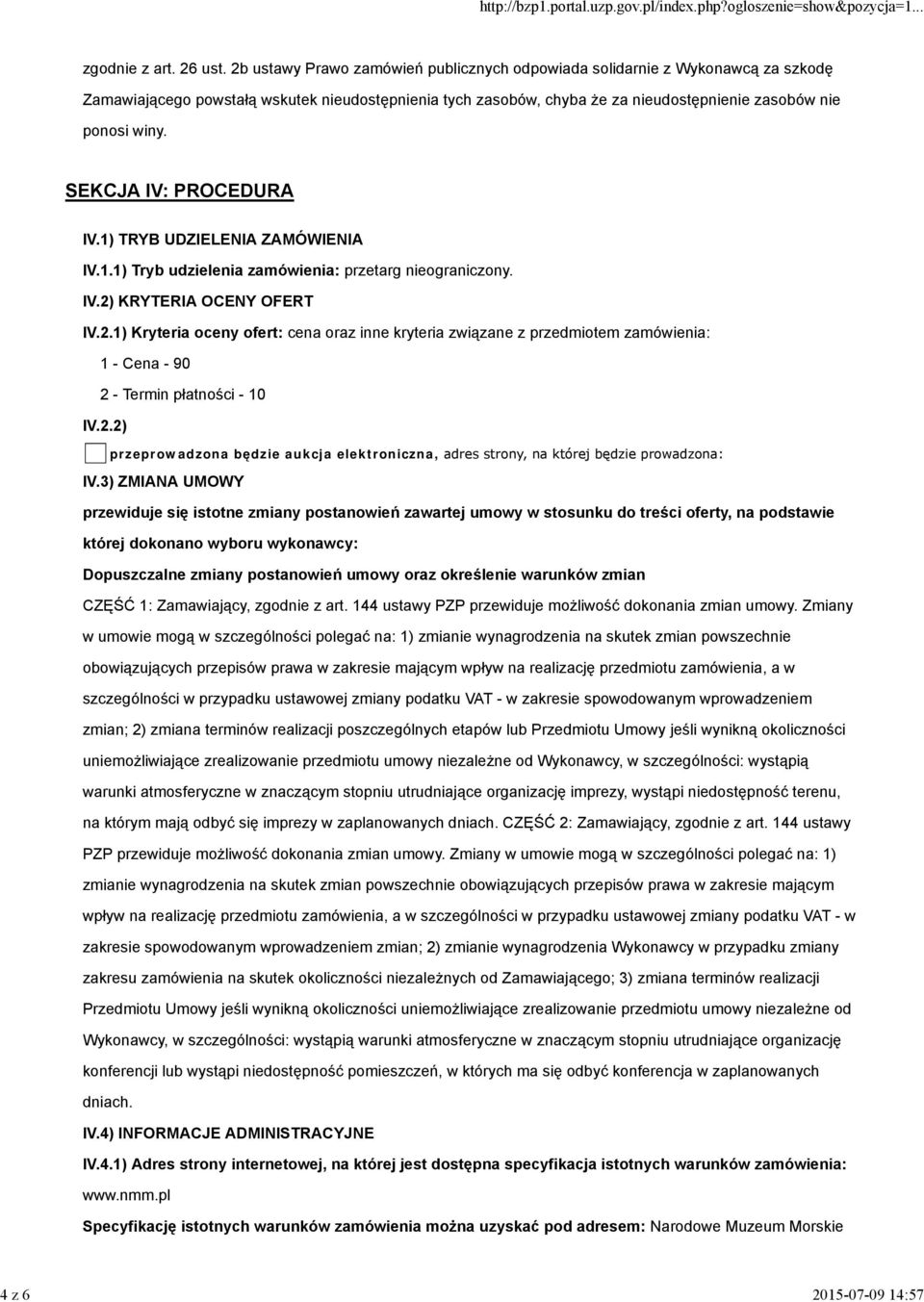 http://bzp1.portal.uzp.gov.pl/index.php?ogloszenie=show&pozycja=1...

zgodnie z art. 26 ust. 2b ustawy Prawo zamówień publicznych odpowiada solidarnie z Wykonawcą za szkodę Zamawiającego powstałą wskutek nieudostępnienia tych zasobów, chyba że za nieudostępnienie zasobów nie ponosi winy.

SEKCJA IV: PROCEDURA

IV.1) TRYB UDZIELENIA ZAMÓWIENIA

IV.1.1) Tryb udzielenia zamówienia: przetarg nieograniczony.

IV.2) KRYTERIA OCENY OFERT

IV.2.1) Kryteria oceny ofert: cena oraz inne kryteria związane z przedmiotem zamówienia:

1 - Cena - 90

2 - Termin płatności - 10

IV.2.2)

przeprowadzona będzie aukcja elektroniczna, adres strony, na której będzie prowadzona:

IV.3) ZMIANA UMOWY

przewiduje się istotne zmiany postanowień zawartej umowy w stosunku do treści oferty, na podstawie której dokonano wyboru wykonawcy:

Dopuszczalne zmiany postanowień umowy oraz określenie warunków zmian

CZĘŚĆ 1: Zamawiający, zgodnie z art. 144 ustawy PZP przewiduje możliwość dokonania zmian umowy. Zmiany w umowie mogą w szczególności polegać na: 1) zmianie wynagrodzenia na skutek zmian powszechnie obowiązujących przepisów prawa w zakresie mającym wpływ na realizację przedmiotu zamówienia, a w szczególności w przypadku ustawowej zmiany podatku VAT - w zakresie spowodowanym wprowadzeniem zmian; 2) zmiana terminów realizacji poszczególnych etapów lub Przedmiotu Umowy jeśli wynikną okoliczności uniemożliwiające zrealizowanie przedmiotu umowy niezależne od Wykonawcy, w szczególności: wystąpią warunki atmosferyczne w znaczącym stopniu utrudniające organizację imprezy, wystąpi niedostępność terenu, na którym mają odbyć się imprezy w zaplanowanych dniach. CZĘŚĆ 2: Zamawiający, zgodnie z art. 144 ustawy PZP przewiduje możliwość dokonania zmian umowy. Zmiany w umowie mogą w szczególności polegać na: 1) zmianie wynagrodzenia na skutek zmian powszechnie obowiązujących przepisów prawa w zakresie mającym wpływ na realizację przedmiotu zamówienia, a w szczególności w przypadku ustawowej zmiany podatku VAT - w zakresie spowodowanym wprowadzeniem zmian; 2) zmianie wynagrodzenia Wykonawcy w przypadku zmiany zakresu zamówienia na skutek okoliczności niezależnych od Zamawiającego; 3) zmiana terminów realizacji Przedmiotu Umowy jeśli wynikną okoliczności uniemożliwiające zrealizowanie przedmiotu umowy niezależne od Wykonawcy, w szczególności: wystąpią warunki atmosferyczne w znaczącym stopniu utrudniające organizację konferencji lub wystąpi niedostępność pomieszczeń, w których ma się odbyć konferencja w zaplanowanych dniach.

IV.4) INFORMACJE ADMINISTRACYJNE

IV.4.1) Adres strony internetowej, na której jest dostępna specyfikacja istotnych warunków zamówienia: www.nmm.pl

Specyfikację istotnych warunków zamówienia można uzyskać pod adresem: Narodowe Muzeum Morskie

4 z 6

2015-07-09 14:57